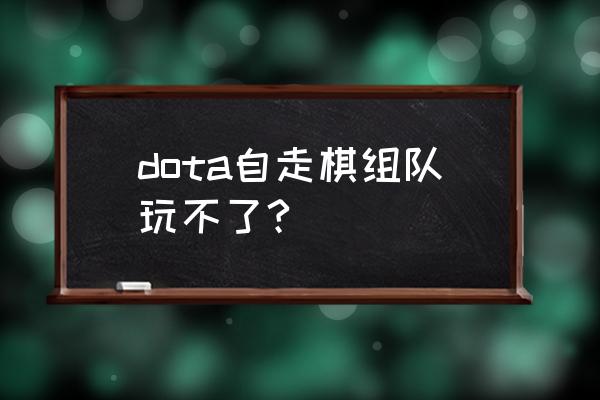 dota自走棋组队玩不了？